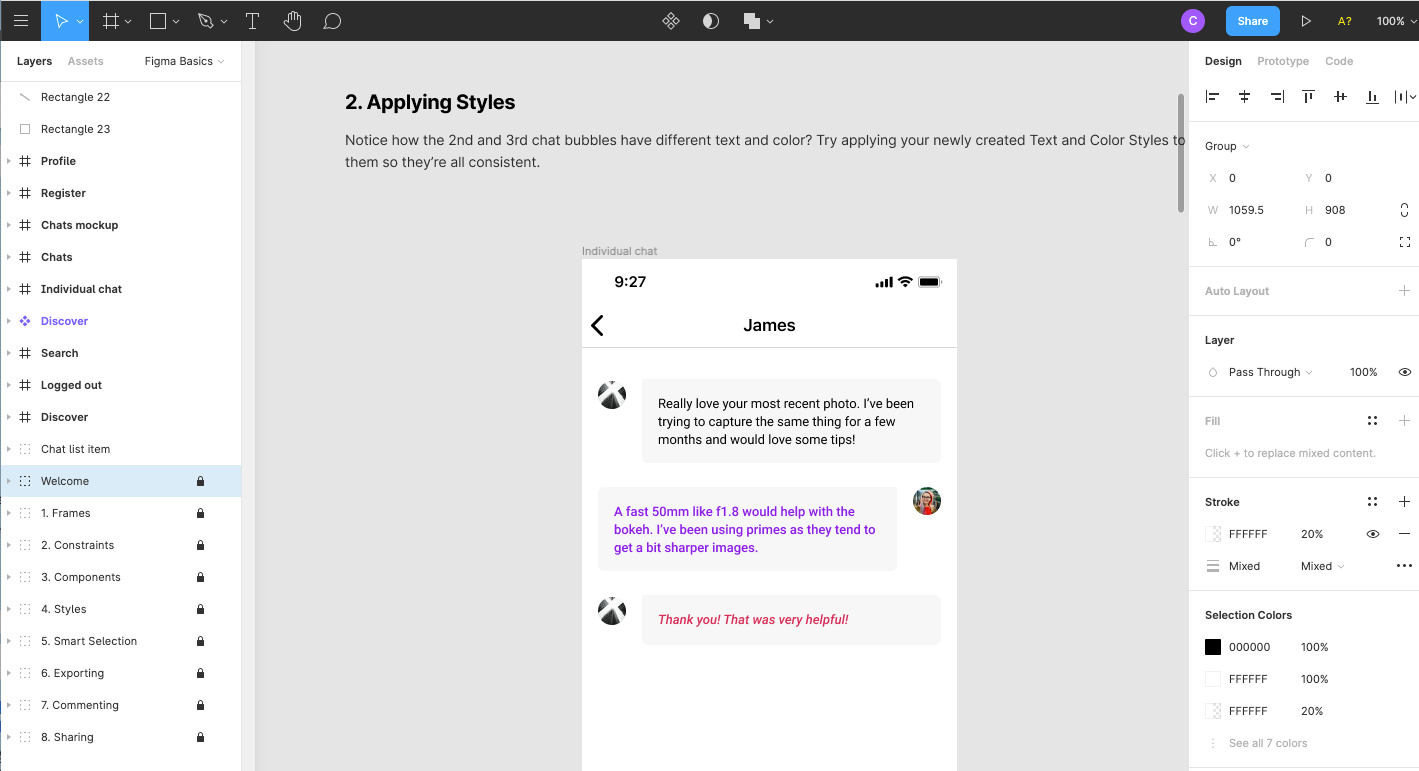 C Share A? 100%

Layers Assets Figma Basics

Rectangle 22
Rectangle 23
Profile
Register
Chats mockup
Chats
Individual chat
Discover
Search
Logged out
Discover
Chat list item
Welcome
1. Frames
2. Constraints
3. Components
4. Styles
5. Smart Selection
6. Exporting
7. Commenting
8. Sharing

2. Applying Styles

Notice how the 2nd and 3rd chat bubbles have different text and color? Try applying your newly created Text and Color Styles to them so they're all consistent.

Individual chat

9:27

James

Really love your most recent photo. I've been trying to capture the same thing for a few months and would love some tips!

A fast 50mm like f1.8 would help with the bokeh. I've been using primes as they tend to get a bit sharper images.

Thank you! That was very helpful!

Design Prototype Code

Group

X 0
Y 0
W 1059.5
H 908
0°
0

Auto Layout

Layer

Pass Through 100%

Fill

Click + to replace mixed content.

Stroke

FFFFFF 20%
Mixed Mixed

Selection Colors

000000 100%
FFFFFF 100%
FFFFFF 20%
See all 7 colors